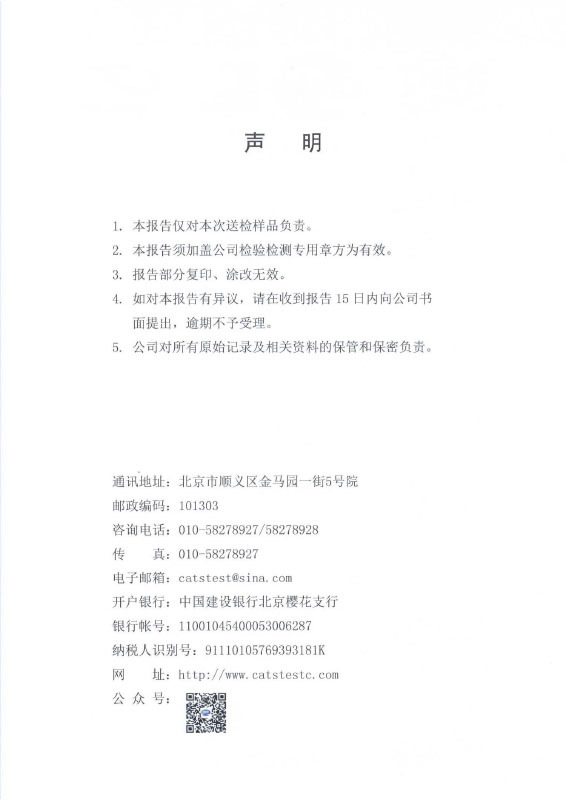 声　明

1. 本报告仅对本次送检样品负责。

2. 本报告须加盖公司检验检测专用章方为有效。

3. 报告部分复印、涂改无效。

4. 如对本报告有异议，请在收到报告 15 日内向公司书面提出，逾期不予受理。

5. 公司对所有原始记录及相关资料的保管和保密负责。

通讯地址：北京市顺义区金马园一街5号院
邮政编码：101303
咨询电话：010-58278927/58278928
传　　真：010-58278927
电子邮箱：catstest@sina.com
开户银行：中国建设银行北京樱花支行
银行帐号：11001045400053006287
纳税人识别号：91110105769393181K
网　　址：http://www.catstestc.com
公 众 号：